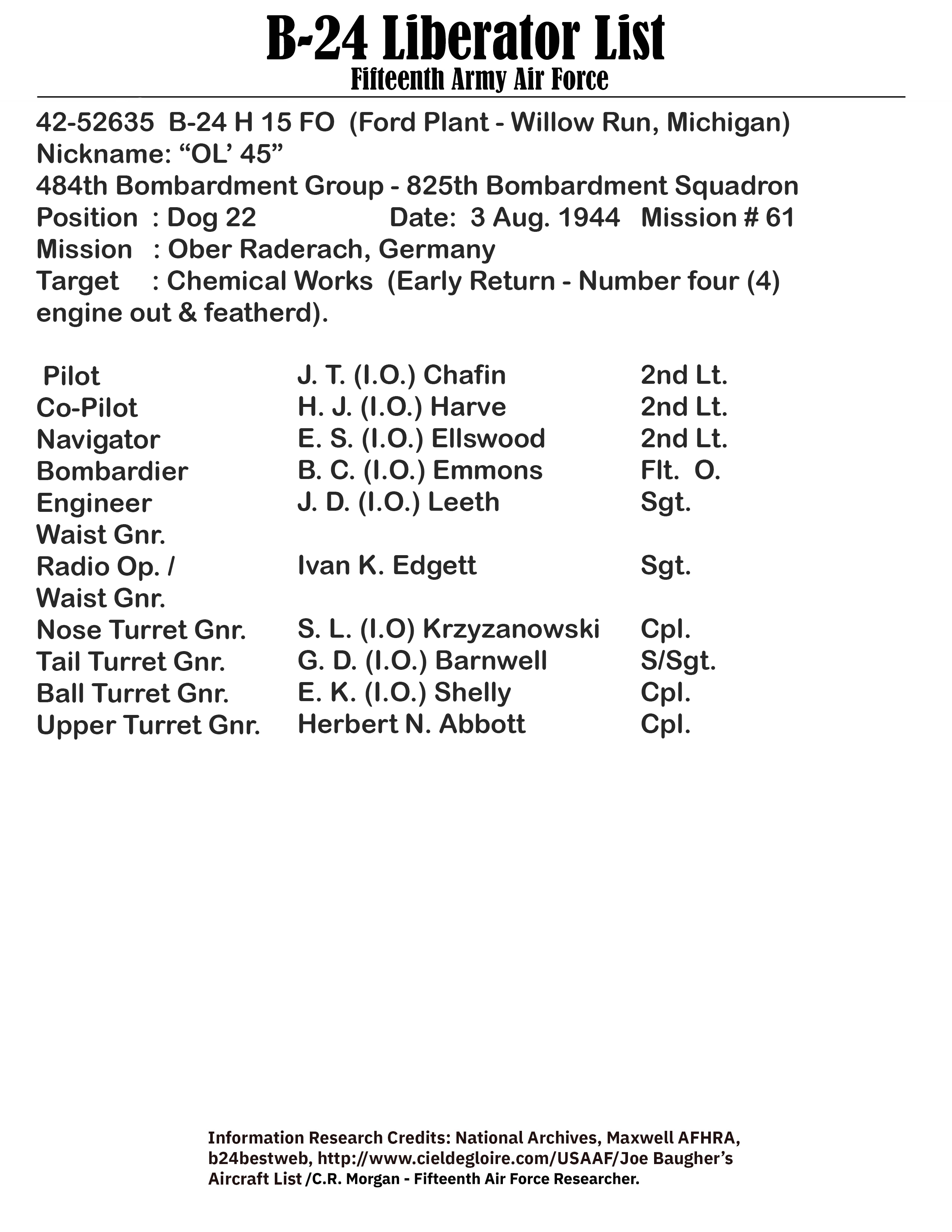 B-24 Liberator List
Fifteenth Army Air Force

42-52635 B-24 H 15 FO (Ford Plant - Willow Run, Michigan)
Nickname: “OL’ 45”
484th Bombardment Group - 825th Bombardment Squadron
Position : Dog 22 Date: 3 Aug. 1944 Mission # 61
Mission : Ober Raderach, Germany
Target : Chemical Works (Early Return - Number four (4) engine out & featherd).

| | | |
|---|---|---|
| Pilot | J. T. (I.O.) Chafin | 2nd Lt. |
| Co-Pilot | H. J. (I.O.) Harve | 2nd Lt. |
| Navigator | E. S. (I.O.) Ellswood | 2nd Lt. |
| Bombardier | B. C. (I.O.) Emmons | Flt. O. |
| Engineer Waist Gnr. | J. D. (I.O.) Leeth | Sgt. |
| Radio Op. / Waist Gnr. | Ivan K. Edgett | Sgt. |
| Nose Turret Gnr. | S. L. (I.O) Krzyzanowski | Cpl. |
| Tail Turret Gnr. | G. D. (I.O.) Barnwell | S/Sgt. |
| Ball Turret Gnr. | E. K. (I.O.) Shelly | Cpl. |
| Upper Turret Gnr. | Herbert N. Abbott | Cpl. |

Information Research Credits: National Archives, Maxwell AFHRA, b24bestweb, http://www.cieldegloire.com/USAAF/Joe Baugher’s Aircraft List /C.R. Morgan - Fifteenth Air Force Researcher.